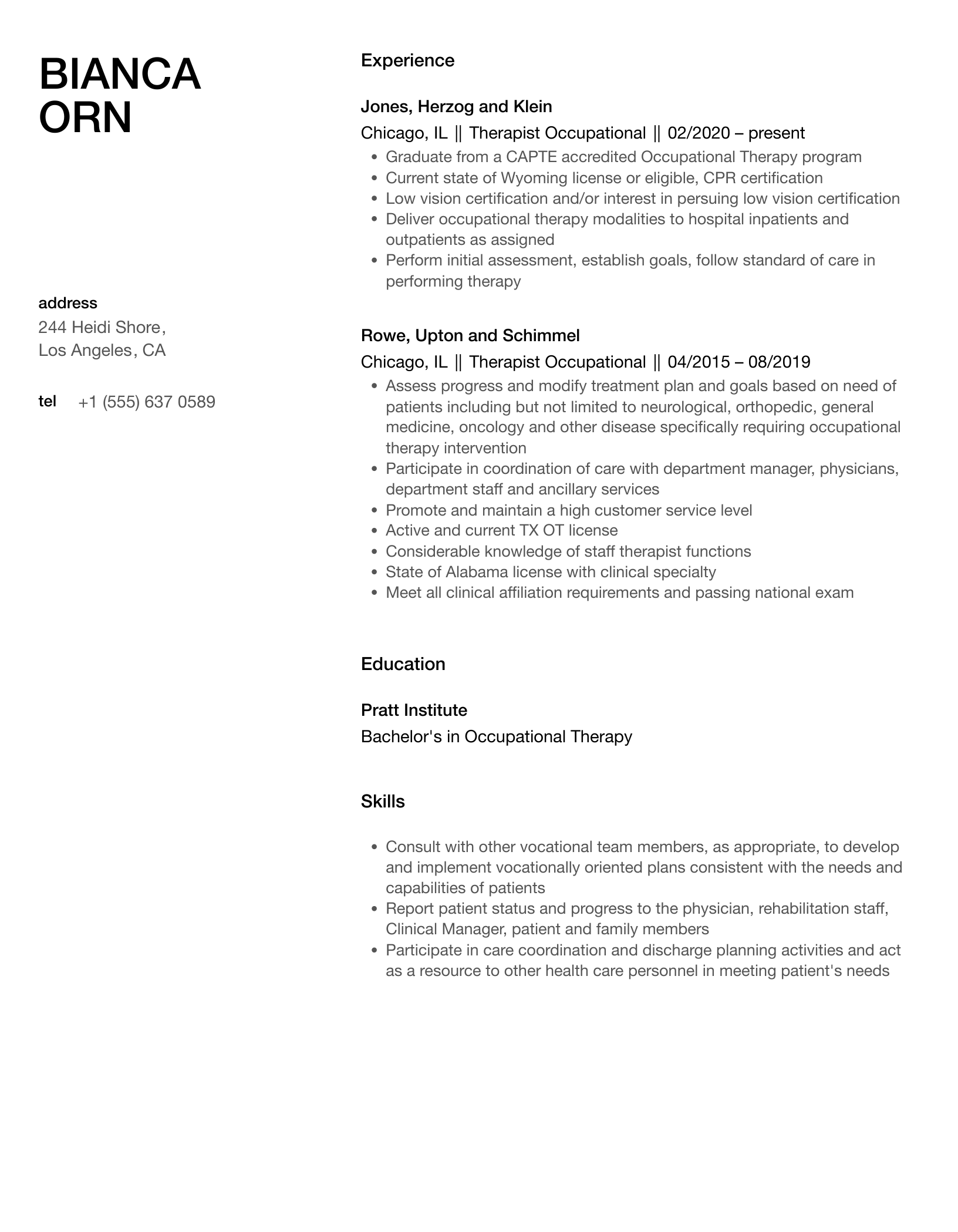 BIANCA
ORN

address
244 Heidi Shore,
Los Angeles, CA

tel +1 (555) 637 0589

Experience

Jones, Herzog and Klein
Chicago, IL || Therapist Occupational || 02/2020 – present
- Graduate from a CAPTE accredited Occupational Therapy program
- Current state of Wyoming license or eligible, CPR certification
- Low vision certification and/or interest in persuing low vision certification
- Deliver occupational therapy modalities to hospital inpatients and outpatients as assigned
- Perform initial assessment, establish goals, follow standard of care in performing therapy

Rowe, Upton and Schimmel
Chicago, IL || Therapist Occupational || 04/2015 – 08/2019
- Assess progress and modify treatment plan and goals based on need of patients including but not limited to neurological, orthopedic, general medicine, oncology and other disease specifically requiring occupational therapy intervention
- Participate in coordination of care with department manager, physicians, department staff and ancillary services
- Promote and maintain a high customer service level
- Active and current TX OT license
- Considerable knowledge of staff therapist functions
- State of Alabama license with clinical specialty
- Meet all clinical affiliation requirements and passing national exam

Education

Pratt Institute
Bachelor's in Occupational Therapy

Skills

- Consult with other vocational team members, as appropriate, to develop and implement vocationally oriented plans consistent with the needs and capabilities of patients
- Report patient status and progress to the physician, rehabilitation staff, Clinical Manager, patient and family members
- Participate in care coordination and discharge planning activities and act as a resource to other health care personnel in meeting patient's needs